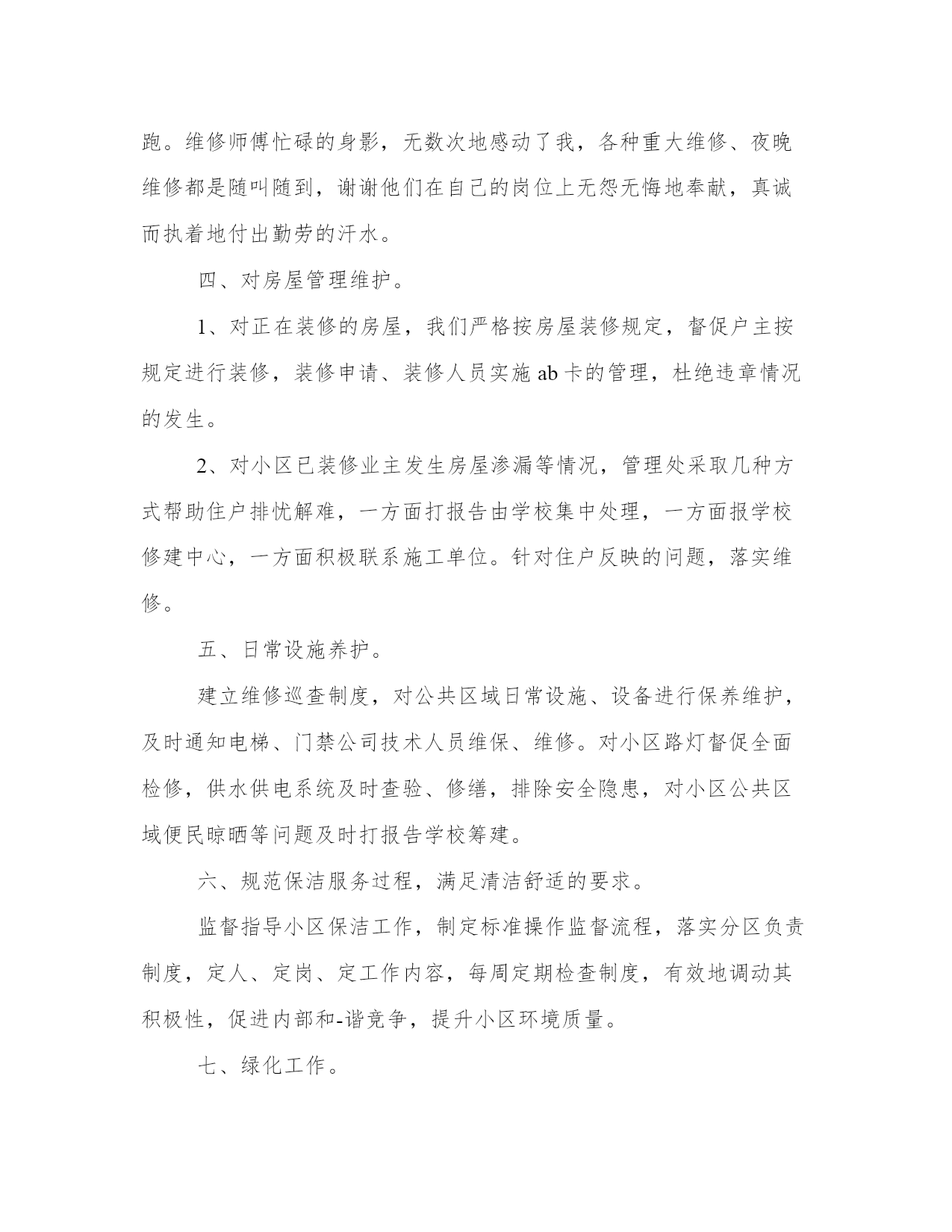 跑。维修师傅忙碌的身影，无数次地感动了我，各种重大维修、夜晚维修都是随叫随到，谢谢他们在自己的岗位上无怨无悔地奉献，真诚而执着地付出勤劳的汗水。

四、对房屋管理维护。

1、对正在装修的房屋，我们严格按房屋装修规定，督促户主按规定进行装修，装修申请、装修人员实施 ab 卡的管理，杜绝违章情况的发生。

2、对小区已装修业主发生房屋渗漏等情况，管理处采取几种方式帮助住户排忧解难，一方面打报告由学校集中处理，一方面报学校修建中心，一方面积极联系施工单位。针对住户反映的问题，落实维修。

五、日常设施养护。

建立维修巡查制度，对公共区域日常设施、设备进行保养维护，及时通知电梯、门禁公司技术人员维保、维修。对小区路灯督促全面检修，供水供电系统及时查验、修缮，排除安全隐患，对小区公共区域便民晾晒等问题及时打报告学校筹建。

六、规范保洁服务过程，满足清洁舒适的要求。

监督指导小区保洁工作，制定标准操作监督流程，落实分区负责制度，定人、定岗、定工作内容，每周定期检查制度，有效地调动其积极性，促进内部和-谐竞争，提升小区环境质量。

七、绿化工作。